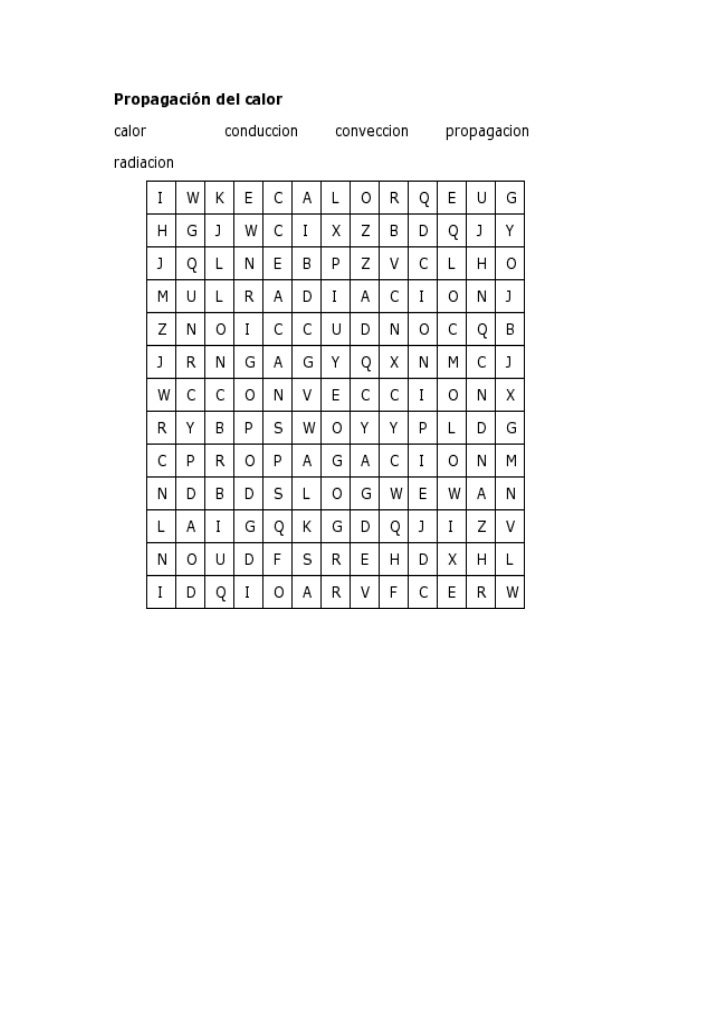 **Propagación del calor**

calor conduccion conveccion propagacion

radiacion

| I | W | K | E | C | A | L | O | R | Q | E | U | G |
|---|---|---|---|---|---|---|---|---|---|---|---|---|
| H | G | J | W | C | I | X | Z | B | D | Q | J | Y |
| J | Q | L | N | E | B | P | Z | V | C | L | H | O |
| M | U | L | R | A | D | I | A | C | I | O | N | J |
| Z | N | O | I | C | C | U | D | N | O | C | Q | B |
| J | R | N | G | A | G | Y | Q | X | N | M | C | J |
| W | C | C | O | N | V | E | C | C | I | O | N | X |
| R | Y | B | P | S | W | O | Y | Y | P | L | D | G |
| C | P | R | O | P | A | G | A | C | I | O | N | M |
| N | D | B | D | S | L | O | G | W | E | W | A | N |
| L | A | I | G | Q | K | G | D | Q | J | I | Z | V |
| N | O | U | D | F | S | R | E | H | D | X | H | L |
| I | D | Q | I | O | A | R | V | F | C | E | R | W |